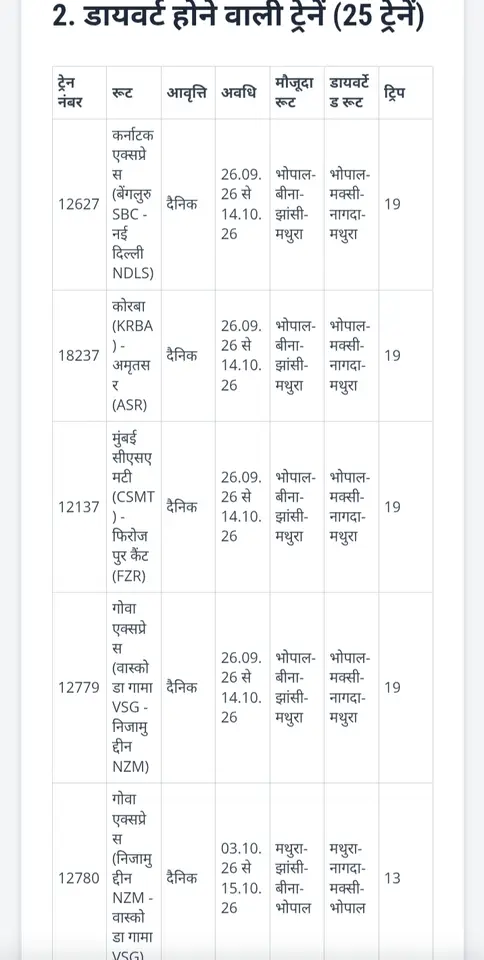 2. डायवर्ट होने वाली ट्रेनें (25 ट्रेनें)

| ट्रेन नंबर | रूट | आवृत्ति | अवधि | मौजूदा रूट | डायवर्टेड रूट | ट्रिप |
|---|---|---|---|---|---|---|
| 12627 | कर्नाटक एक्सप्रेस (बेंगलुरु SBC - नई दिल्ली NDLS) | दैनिक | 26.09.26 से 14.10.26 | भोपाल-बीना-झांसी-मथुरा | भोपाल-मक्सी-नागदा-मथुरा | 19 |
| 18237 | कोरबा (KRBA) - अमृतसर (ASR) | दैनिक | 26.09.26 से 14.10.26 | भोपाल-बीना-झांसी-मथुरा | भोपाल-मक्सी-नागदा-मथुरा | 19 |
| 12137 | मुंबई सीएसएमटी (CSMT) - फिरोजपुर कैंट (FZR) | दैनिक | 26.09.26 से 14.10.26 | भोपाल-बीना-झांसी-मथुरा | भोपाल-मक्सी-नागदा-मथुरा | 19 |
| 12779 | गोवा एक्सप्रेस (वास्को डा गामा VSG - निजामुद्दीन NZM) | दैनिक | 26.09.26 से 14.10.26 | भोपाल-बीना-झांसी-मथुरा | भोपाल-मक्सी-नागदा-मथुरा | 19 |
| 12780 | गोवा एक्सप्रेस (निजामुद्दीन NZM - वास्को डा गामा VSG) | दैनिक | 03.10.26 से 15.10.26 | मथुरा-झांसी-बीना-भोपाल | मथुरा-नागदा-मक्सी-भोपाल | 13 |